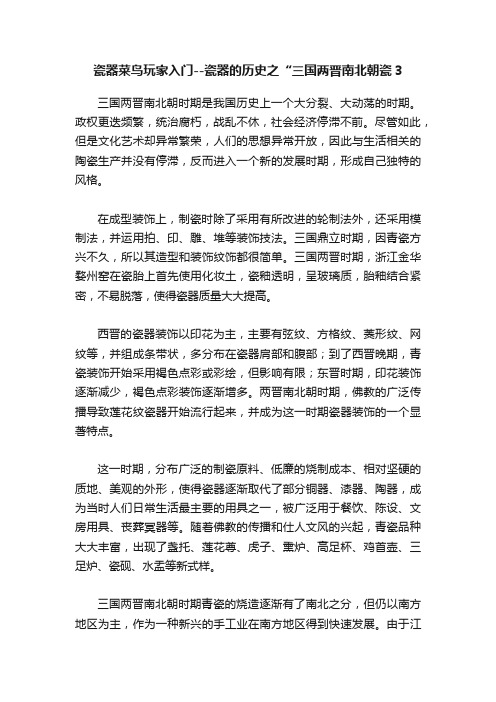 瓷器菜鸟玩家入门--瓷器的历史之“三国两晋南北朝瓷 3

三国两晋南北朝时期是我国历史上一个大分裂、大动荡的时期。政权更迭频繁，统治腐朽，战乱不休，社会经济停滞不前。尽管如此，但是文化艺术却异常繁荣，人们的思想异常开放，因此与生活相关的陶瓷生产并没有停滞，反而进入一个新的发展时期，形成自己独特的风格。

在成型装饰上，制瓷时除了采用有所改进的轮制法外，还采用模制法，并运用拍、印、雕、堆等装饰技法。三国鼎立时期，因青瓷方兴不久，所以其造型和装饰纹饰都很简单。三国两晋时期，浙江金华婺州窑在瓷胎上首先使用化妆土，瓷釉透明，呈玻璃质，胎釉结合紧密，不易脱落，使得瓷器质量大大提高。

西晋的瓷器装饰以印花为主，主要有弦纹、方格纹、菱形纹、网纹等，并组成条带状，多分布在瓷器肩部和腹部；到了西晋晚期，青瓷装饰开始采用褐色点彩或彩绘，但影响有限；东晋时期，印花装饰逐渐减少，褐色点彩装饰逐渐增多。两晋南北朝时期，佛教的广泛传播导致莲花纹瓷器开始流行起来，并成为这一时期瓷器装饰的一个显著特点。

这一时期，分布广泛的制瓷原料、低廉的烧制成本、相对坚硬的质地、美观的外形，使得瓷器逐渐取代了部分铜器、漆器、陶器，成为当时人们日常生活最主要的用具之一，被广泛用于餐饮、陈设、文房用具、丧葬冥器等。随着佛教的传播和仕人文风的兴起，青瓷品种大大丰富，出现了盏托、莲花尊、虎子、熏炉、高足杯、鸡首壶、三足炉、瓷砚、水盂等新式样。

三国两晋南北朝时期青瓷的烧造逐渐有了南北之分，但仍以南方地区为主，作为一种新兴的手工业在南方地区得到快速发展。由于江